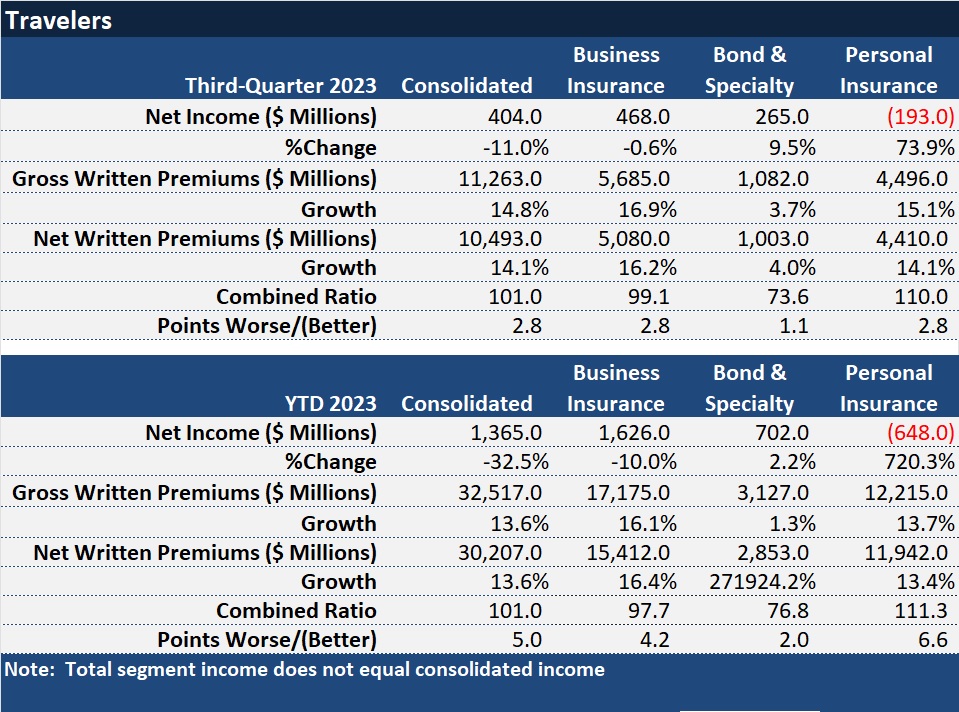 Travelers

| Third-Quarter 2023 | Consolidated | Business Insurance | Bond & Specialty | Personal Insurance |
|---|---|---|---|---|
| Net Income ($ Millions) | 404.0 | 468.0 | 265.0 | (193.0) |
| %Change | -11.0% | -0.6% | 9.5% | 73.9% |
| Gross Written Premiums ($ Millions) | 11,263.0 | 5,685.0 | 1,082.0 | 4,496.0 |
| Growth | 14.8% | 16.9% | 3.7% | 15.1% |
| Net Written Premiums ($ Millions) | 10,493.0 | 5,080.0 | 1,003.0 | 4,410.0 |
| Growth | 14.1% | 16.2% | 4.0% | 14.1% |
| Combined Ratio | 101.0 | 99.1 | 73.6 | 110.0 |
| Points Worse/(Better) | 2.8 | 2.8 | 1.1 | 2.8 |

| YTD 2023 | Consolidated | Business Insurance | Bond & Specialty | Personal Insurance |
|---|---|---|---|---|
| Net Income ($ Millions) | 1,365.0 | 1,626.0 | 702.0 | (648.0) |
| %Change | -32.5% | -10.0% | 2.2% | 720.3% |
| Gross Written Premiums ($ Millions) | 32,517.0 | 17,175.0 | 3,127.0 | 12,215.0 |
| Growth | 13.6% | 16.1% | 1.3% | 13.7% |
| Net Written Premiums ($ Millions) | 30,207.0 | 15,412.0 | 2,853.0 | 11,942.0 |
| Growth | 13.6% | 16.4% | 271924.2% | 13.4% |
| Combined Ratio | 101.0 | 97.7 | 76.8 | 111.3 |
| Points Worse/(Better) | 5.0 | 4.2 | 2.0 | 6.6 |

Note: Total segment income does not equal consolidated income